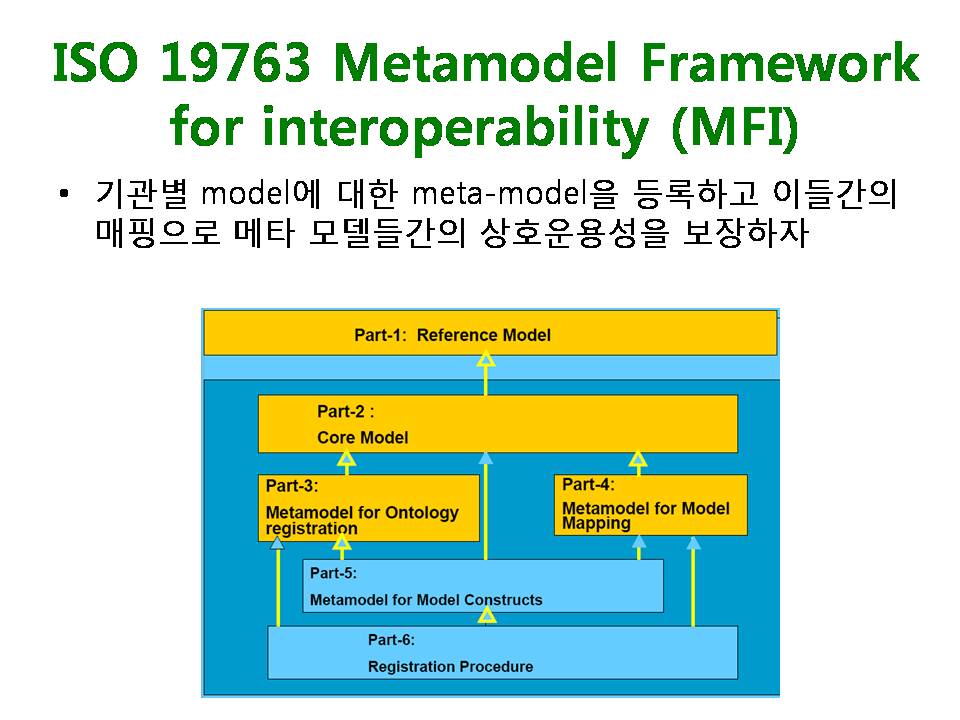 ISO 19763 Metamodel Framework for interoperability (MFI)

• 기관별 model에 대한 meta-model을 등록하고 이들간의 매핑으로 메타 모델들간의 상호운용성을 보장하자

Part-1: Reference Model

Part-2 :
Core Model

Part-3:
Metamodel for Ontology registration

Part-4:
Metamodel for Model Mapping

Part-5:
Metamodel for Model Constructs

Part-6:
Registration Procedure